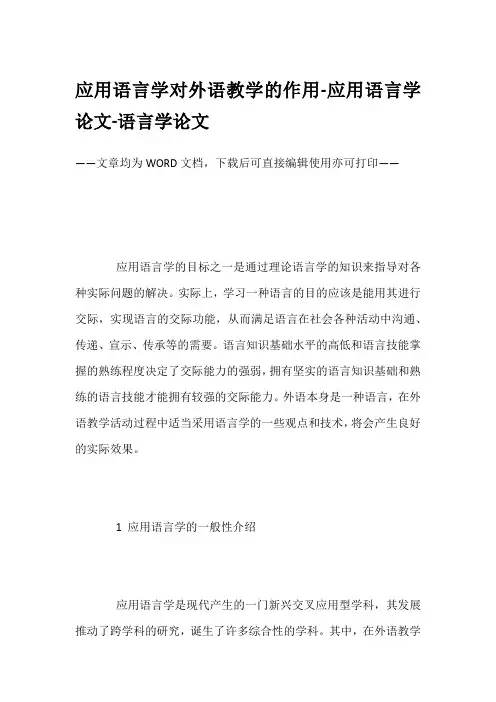 应用语言学对外语教学的作用-应用语言学论文-语言学论文

——文章均为WORD文档，下载后可直接编辑使用亦可打印——

应用语言学的目标之一是通过理论语言学的知识来指导对各种实际问题的解决。实际上，学习一种语言的目的应该是能用其进行交际，实现语言的交际功能，从而满足语言在社会各种活动中沟通、传递、宣示、传承等的需要。语言知识基础水平的高低和语言技能掌握的熟练程度决定了交际能力的强弱，拥有坚实的语言知识基础和熟练的语言技能才能拥有较强的交际能力。外语本身是一种语言，在外语教学活动过程中适当采用语言学的一些观点和技术，将会产生良好的实际效果。

1 应用语言学的一般性介绍

应用语言学是现代产生的一门新兴交叉应用型学科，其发展推动了跨学科的研究，诞生了许多综合性的学科。其中，在外语教学